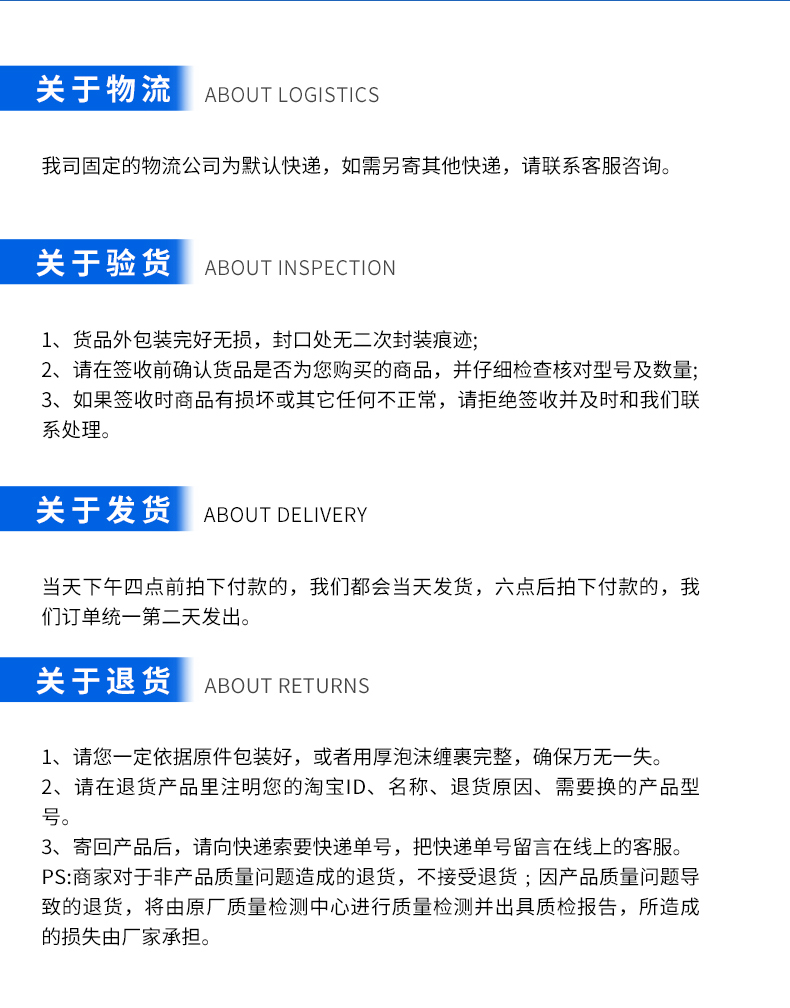 关于物流 ABOUT LOGISTICS

我司固定的物流公司为默认快递，如需另寄其他快递，请联系客服咨询。

关于验货 ABOUT INSPECTION

1、货品外包装完好无损，封口处无二次封装痕迹;
2、请在签收前确认货品是否为您购买的商品，并仔细检查核对型号及数量;
3、如果签收时商品有损坏或其它任何不正常，请拒绝签收并及时和我们联系处理。

关于发货 ABOUT DELIVERY

当天下午四点前拍下付款的，我们都会当天发货，六点后拍下付款的，我们订单统一第二天发出。

关于退货 ABOUT RETURNS

1、请您一定依据原件包装好，或者用厚泡沫缠裹完整，确保万无一失。
2、请在退货产品里注明您的淘宝ID、名称、退货原因、需要换的产品型号。
3、寄回产品后，请向快递索要快递单号，把快递单号留言在线上的客服。
PS:商家对于非产品质量问题造成的退货，不接受退货；因产品质量问题导致的退货，将由原厂质量检测中心进行质量检测并出具质检报告，所造成的损失由厂家承担。